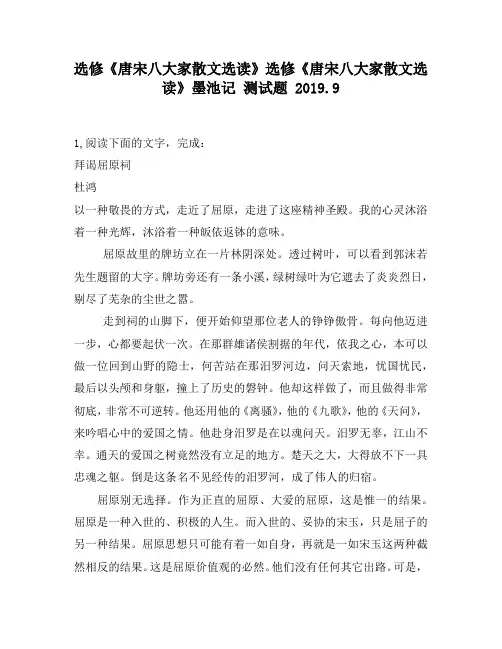 选修《唐宋八大家散文选读》选修《唐宋八大家散文选读》墨池记 测试题 2019.9

1,阅读下面的文字，完成：

拜谒屈原祠

杜鸿

以一种敬畏的方式，走近了屈原，走进了这座精神圣殿。我的心灵沐浴着一种光辉，沐浴着一种皈依返钵的意味。

屈原故里的牌坊立在一片林阴深处。透过树叶，可以看到郭沫若先生题留的大字。牌坊旁还有一条小溪，绿树绿叶为它遮去了炎炎烈日，剔尽了芜杂的尘世之嚣。

走到祠的山脚下，便开始仰望那位老人的铮铮傲骨。每向他迈进一步，心都要起伏一次。在那群雄诸侯割据的年代，依我之心，本可以做一位回到山野的隐士，何苦站在那汨罗河边，问天索地，忧国忧民，最后以头颅和身躯，撞上了历史的磐钟。他却这样做了，而且做得非常彻底，非常不可逆转。他还用他的《离骚》，他的《九歌》，他的《天问》，来吟唱心中的爱国之情。他赴身汨罗是在以魂问天。汨罗无辜，江山不幸。通天的爱国之树竟然没有立足的地方。楚天之大，大得放不下一具忠魂之躯。倒是这条名不见经传的汨罗河，成了伟人的归宿。

屈原别无选择。作为正直的屈原、大爱的屈原，这是惟一的结果。屈原是一种入世的、积极的人生。而入世的、妥协的宋玉，只是屈子的另一种结果。屈原思想只可能有着一如自身，再就是一如宋玉这两种截然相反的结果。这是屈原价值观的必然。他们没有任何其它出路。可是，